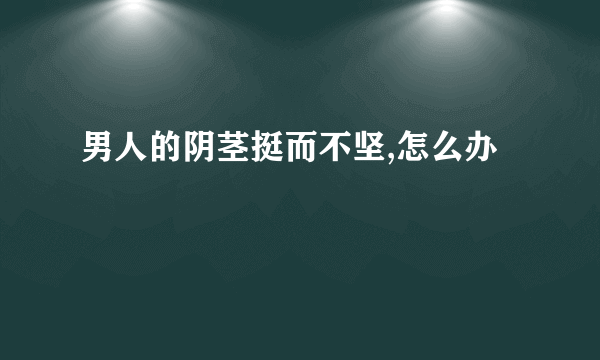 男人的阴茎挺而不坚,怎么办